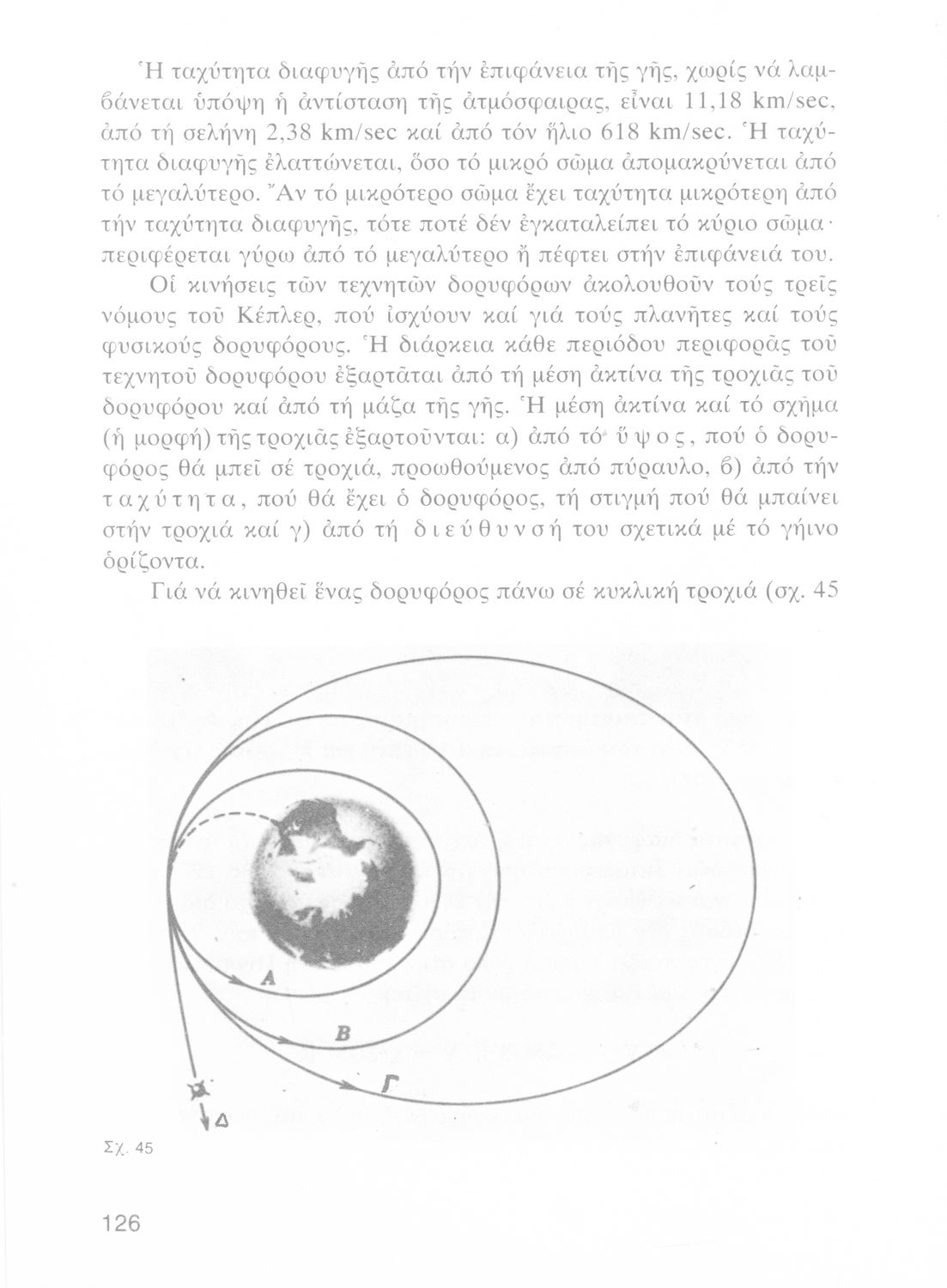 Ἡ ταχύτητα διαφυγῆς ἀπό τήν ἐπιφάνεια τῆς γῆς, χωρίς νά λαμβάνεται ὑπόψη ἡ ἀντίσταση τῆς ἀτμόσφαιρας, εἶναι 11,18 km/sec, ἀπό τή σελήνη 2,38 km/sec καί ἀπό τόν ἥλιο 618 km/sec. Ἡ ταχύτητα διαφυγῆς ἐλαττώνεται, ὅσο τό μικρό σῶμα ἀπομακρύνεται ἀπό τό μεγαλύτερο. Ἄν τό μικρότερο σῶμα ἔχει ταχύτητα μικρότερη ἀπό τήν ταχύτητα διαφυγῆς, τότε ποτέ δέν ἐγκαταλείπει τό κύριο σῶμα· περιφέρεται γύρω ἀπό τό μεγαλύτερο ἤ πέφτει στήν ἐπιφάνειά του.

Οἱ κινήσεις τῶν τεχνητῶν δορυφόρων ἀκολουθοῦν τούς τρεῖς νόμους τοῦ Κέπλερ, πού ἰσχύουν καί γιά τούς πλανῆτες καί τούς φυσικούς δορυφόρους. Ἡ διάρκεια κάθε περιόδου περιφορᾶς τοῦ τεχνητοῦ δορυφόρου ἐξαρτᾶται ἀπό τή μέση ἀκτίνα τῆς τροχιᾶς τοῦ δορυφόρου καί ἀπό τή μάζα τῆς γῆς. Ἡ μέση ἀκτίνα καί τό σχῆμα (ἡ μορφή) τῆς τροχιᾶς ἐξαρτοῦνται: α) ἀπό τό ὕψος, πού ὁ δορυφόρος θά μπεῖ σέ τροχιά, προωθούμενος ἀπό πύραυλο, β) ἀπό τήν ταχύτητα, πού θά ἔχει ὁ δορυφόρος, τή στιγμή πού θά μπαίνει στήν τροχιά καί γ) ἀπό τή διεύθυνσή του σχετικά μέ τό γήινο ὁρίζοντα.

Γιά νά κινηθεῖ ἕνας δορυφόρος πάνω σέ κυκλική τροχιά (σχ. 45

A
B
Γ
Δ

Σχ. 45

126